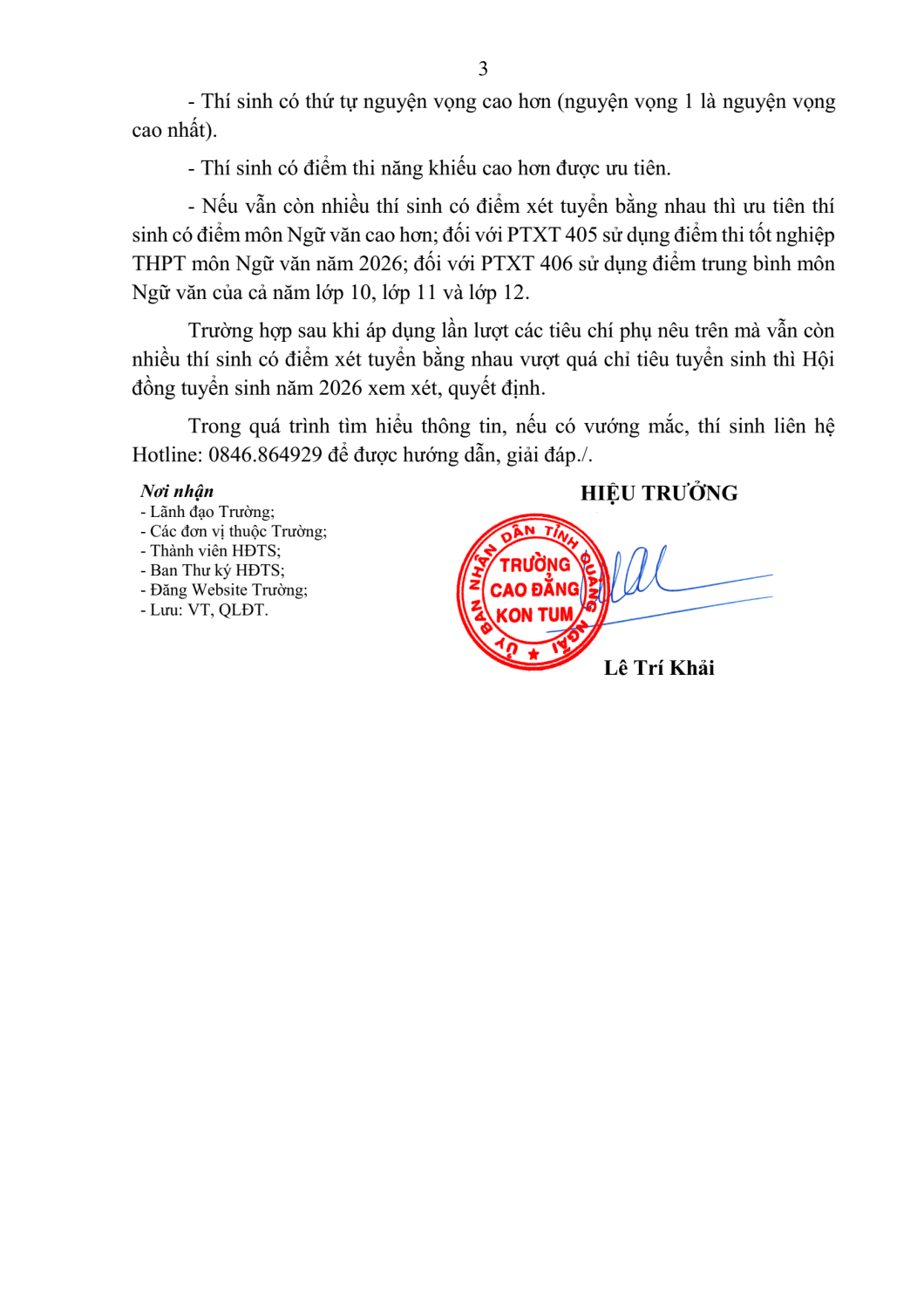 3

- Thí sinh có thứ tự nguyện vọng cao hơn (nguyện vọng 1 là nguyện vọng cao nhất).

- Thí sinh có điểm thi năng khiếu cao hơn được ưu tiên.

- Nếu vẫn còn nhiều thí sinh có điểm xét tuyển bằng nhau thì ưu tiên thí sinh có điểm môn Ngữ văn cao hơn; đối với PTXT 405 sử dụng điểm thi tốt nghiệp THPT môn Ngữ văn năm 2026; đối với PTXT 406 sử dụng điểm trung bình môn Ngữ văn của cả năm lớp 10, lớp 11 và lớp 12.

Trường hợp sau khi áp dụng lần lượt các tiêu chí phụ nêu trên mà vẫn còn nhiều thí sinh có điểm xét tuyển bằng nhau vượt quá chỉ tiêu tuyển sinh thì Hội đồng tuyển sinh năm 2026 xem xét, quyết định.

Trong quá trình tìm hiểu thông tin, nếu có vướng mắc, thí sinh liên hệ Hotline: 0846.864929 để được hướng dẫn, giải đáp./.

Nơi nhận
- Lãnh đạo Trường;
- Các đơn vị thuộc Trường;
- Thành viên HĐTS;
- Ban Thư ký HĐTS;
- Đăng Website Trường;
- Lưu: VT, QLĐT.

HIỆU TRƯỞNG

ỦY BAN NHÂN DÂN TỈNH QUẢNG NGÃI
TRƯỜNG CAO ĐẲNG KON TUM

Lê Trí Khải